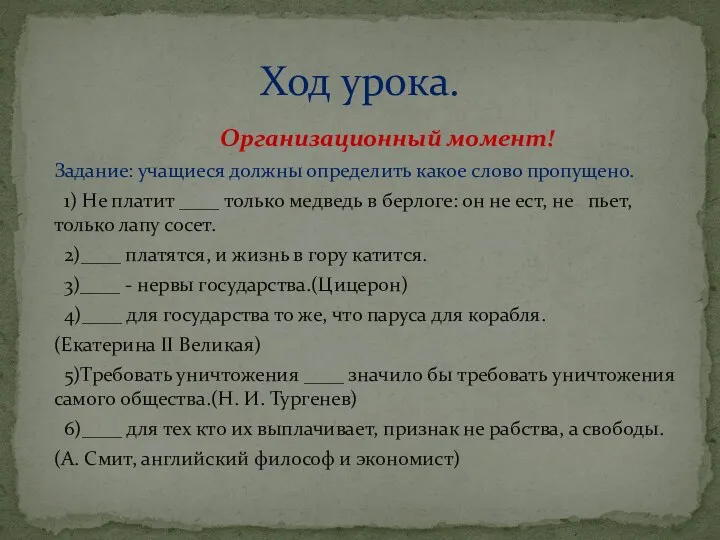 Ход урока.

Организационный момент!

Задание: учащиеся должны определить какое слово пропущено.

1) Не платит ____ только медведь в берлоге: он не ест, не пьет, только лапу сосет.

2)____ платятся, и жизнь в гору катится.

3)____ - нервы государства.(Цицерон)

4)____ для государства то же, что паруса для корабля. (Екатерина II Великая)

5)Требовать уничтожения ____ значило бы требовать уничтожения самого общества.(Н. И. Тургенев)

6)____ для тех кто их выплачивает, признак не рабства, а свободы. (А. Смит, английский философ и экономист)